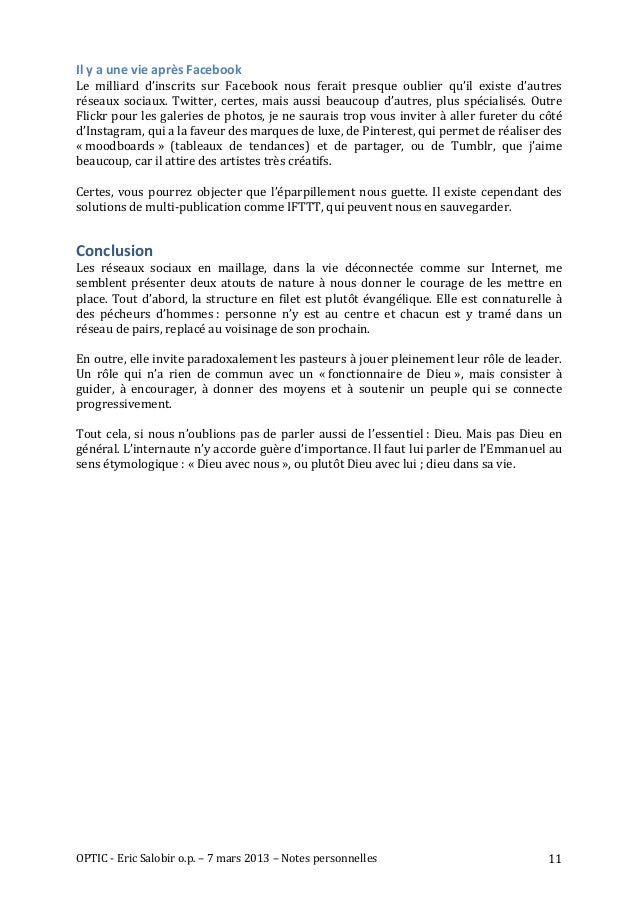 Il y a une vie après Facebook
Le milliard d'inscrits sur Facebook nous ferait presque oublier qu'il existe d'autres réseaux sociaux. Twitter, certes, mais aussi beaucoup d'autres, plus spécialisés. Outre Flickr pour les galeries de photos, je ne saurais trop vous inviter à aller fureter du côté d'Instagram, qui a la faveur des marques de luxe, de Pinterest, qui permet de réaliser des « moodboards » (tableaux de tendances) et de partager, ou de Tumblr, que j'aime beaucoup, car il attire des artistes très créatifs.

Certes, vous pourrez objecter que l'éparpillement nous guette. Il existe cependant des solutions de multi-publication comme IFTTT, qui peuvent nous en sauvegarder.

Conclusion
Les réseaux sociaux en maillage, dans la vie déconnectée comme sur Internet, me semblent présenter deux atouts de nature à nous donner le courage de les mettre en place. Tout d'abord, la structure en filet est plutôt évangélique. Elle est connaturelle à des pécheurs d'hommes : personne n'y est au centre et chacun est y tramé dans un réseau de pairs, replacé au voisinage de son prochain.

En outre, elle invite paradoxalement les pasteurs à jouer pleinement leur rôle de leader. Un rôle qui n'a rien de commun avec un « fonctionnaire de Dieu », mais consister à guider, à encourager, à donner des moyens et à soutenir un peuple qui se connecte progressivement.

Tout cela, si nous n'oublions pas de parler aussi de l'essentiel : Dieu. Mais pas Dieu en général. L'internaute n'y accorde guère d'importance. Il faut lui parler de l'Emmanuel au sens étymologique : « Dieu avec nous », ou plutôt Dieu avec lui ; dieu dans sa vie.

OPTIC - Eric Salobir o.p. – 7 mars 2013 – Notes personnelles 11